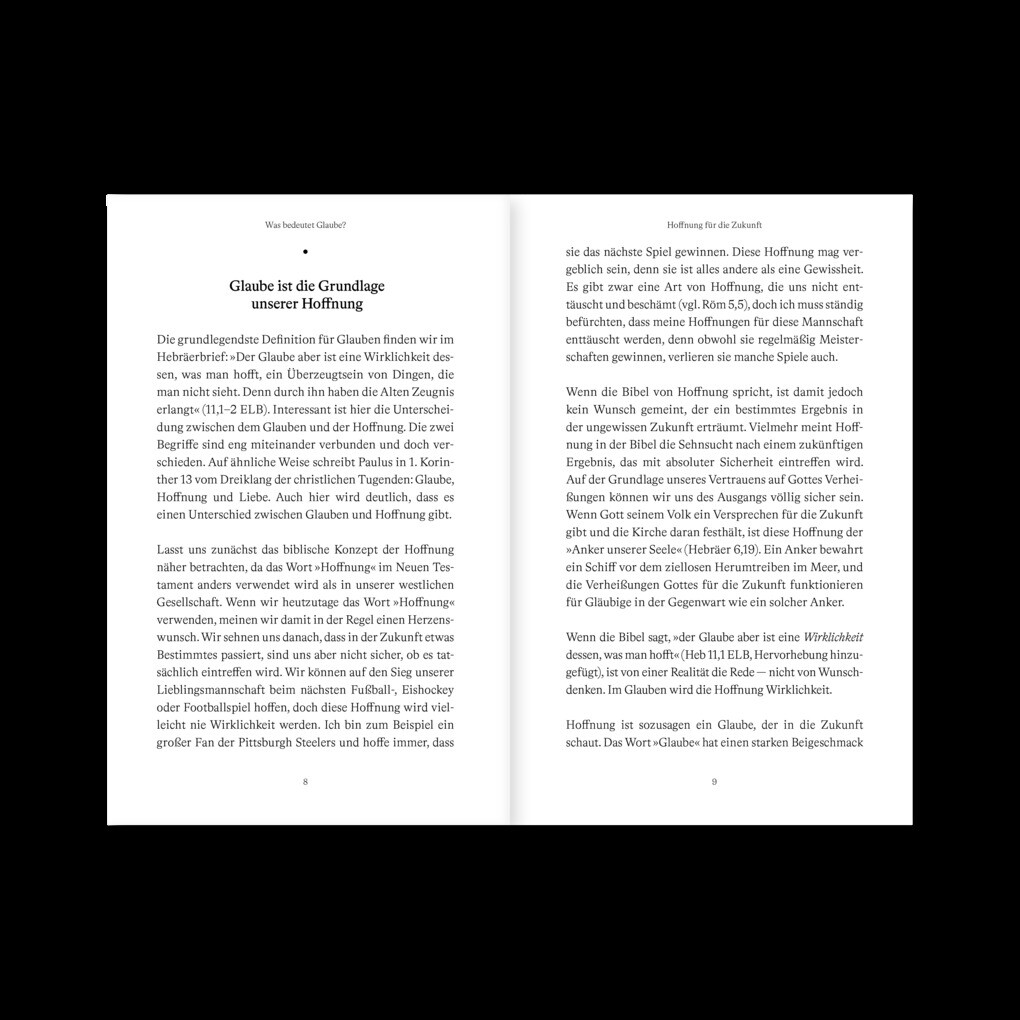 Was bedeutet Glaube?

•

Glaube ist die Grundlage unserer Hoffnung

Die grundlegendste Definition für Glauben finden wir im Hebräerbrief: »Der Glaube aber ist eine Wirklichkeit dessen, was man hofft, ein Überzeugtsein von Dingen, die man nicht sieht. Denn durch ihn haben die Alten Zeugnis erlangt« (11,1–2 ELB). Interessant ist hier die Unterscheidung zwischen dem Glauben und der Hoffnung. Die zwei Begriffe sind eng miteinander verbunden und doch verschieden. Auf ähnliche Weise schreibt Paulus in 1. Korinther 13 vom Dreiklang der christlichen Tugenden: Glaube, Hoffnung und Liebe. Auch hier wird deutlich, dass es einen Unterschied zwischen Glauben und Hoffnung gibt.

Lasst uns zunächst das biblische Konzept der Hoffnung näher betrachten, da das Wort »Hoffnung« im Neuen Testament anders verwendet wird als in unserer westlichen Gesellschaft. Wenn wir heutzutage das Wort »Hoffnung« verwenden, meinen wir damit in der Regel einen Herzenswunsch. Wir sehnen uns danach, dass in der Zukunft etwas Bestimmtes passiert, sind uns aber nicht sicher, ob es tatsächlich eintreffen wird. Wir können auf den Sieg unserer Lieblingsmannschaft beim nächsten Fußball-, Eishockey oder Footballspiel hoffen, doch diese Hoffnung wird vielleicht nie Wirklichkeit werden. Ich bin zum Beispiel ein großer Fan der Pittsburgh Steelers und hoffe immer, dass

8

Hoffnung für die Zukunft

sie das nächste Spiel gewinnen. Diese Hoffnung mag vergeblich sein, denn sie ist alles andere als eine Gewissheit. Es gibt zwar eine Art von Hoffnung, die uns nicht enttäuscht und beschämt (vgl. Röm 5,5), doch ich muss ständig befürchten, dass meine Hoffnungen für diese Mannschaft enttäuscht werden, denn obwohl sie regelmäßig Meisterschaften gewinnen, verlieren sie manche Spiele auch.

Wenn die Bibel von Hoffnung spricht, ist damit jedoch kein Wunsch gemeint, der ein bestimmtes Ergebnis in der ungewissen Zukunft erträumt. Vielmehr meint Hoffnung in der Bibel die Sehnsucht nach einem zukünftigen Ergebnis, das mit absoluter Sicherheit eintreffen wird. Auf der Grundlage unseres Vertrauens auf Gottes Verheißungen können wir uns des Ausgangs völlig sicher sein. Wenn Gott seinem Volk ein Versprechen für die Zukunft gibt und die Kirche daran festhält, ist diese Hoffnung der »Anker unserer Seele« (Hebräer 6,19). Ein Anker bewahrt ein Schiff vor dem ziellosen Herumtreiben im Meer, und die Verheißungen Gottes für die Zukunft funktionieren für Gläubige in der Gegenwart wie ein solcher Anker.

Wenn die Bibel sagt, »der Glaube aber ist eine Wirklichkeit dessen, was man hofft« (Heb 11,1 ELB, Hervorhebung hinzugefügt), ist von einer Realität die Rede — nicht von Wunschdenken. Im Glauben wird die Hoffnung Wirklichkeit.

Hoffnung ist sozusagen ein Glaube, der in die Zukunft schaut. Das Wort »Glaube« hat einen starken Beigeschmack

9